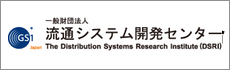 GS1
Japan
一般財団法人
流通システム開発センター
The Distribution Systems Research Institute (DSRI)